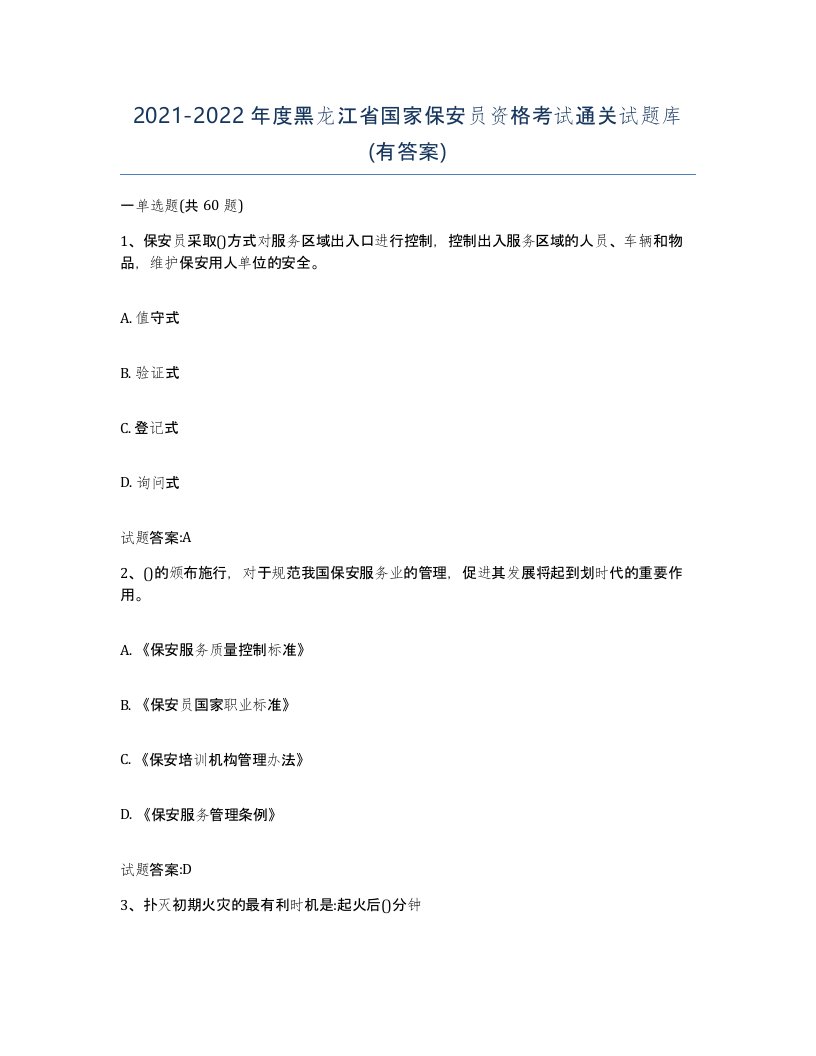 2021-2022年度黑龙江省国家保安员资格考试通关试题库(有答案)

一单选题(共60题)

1、保安员采取()方式对服务区域出入口进行控制，控制出入服务区域的人员、车辆和物品，维护保安用人单位的安全。

A. 值守式

B. 验证式

C. 登记式

D. 询问式

试题答案:A

2、()的颁布施行，对于规范我国保安服务业的管理，促进其发展将起到划时代的重要作用。

A. 《保安服务质量控制标准》

B. 《保安员国家职业标准》

C. 《保安培训机构管理办法》

D. 《保安服务管理条例》

试题答案:D

3、扑灭初期火灾的最有利时机是:起火后()分钟